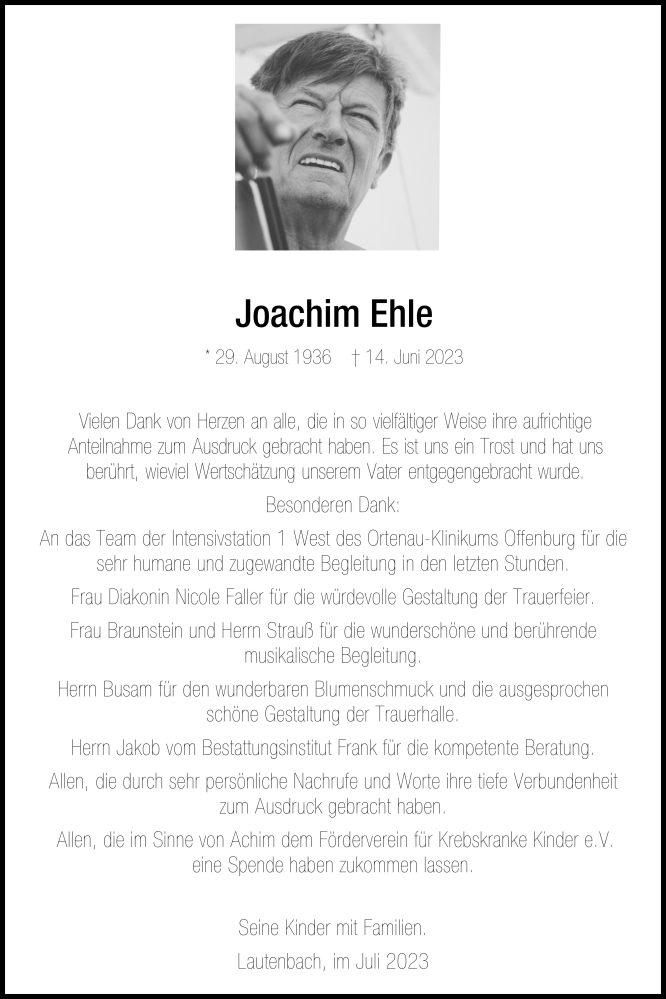 Joachim Ehle

* 29. August 1936 † 14. Juni 2023

Vielen Dank von Herzen an alle, die in so vielfältiger Weise ihre aufrichtige Anteilnahme zum Ausdruck gebracht haben. Es ist uns ein Trost und hat uns berührt, wieviel Wertschätzung unserem Vater entgegengebracht wurde.

Besonderen Dank:

An das Team der Intensivstation 1 West des Ortenau-Klinikums Offenburg für die sehr humane und zugewandte Begleitung in den letzten Stunden.

Frau Diakonin Nicole Faller für die würdevolle Gestaltung der Trauerfeier.

Frau Braunstein und Herrn Strauß für die wunderschöne und berührende musikalische Begleitung.

Herrn Busam für den wunderbaren Blumenschmuck und die ausgesprochen schöne Gestaltung der Trauerhalle.

Herrn Jakob vom Bestattungsinstitut Frank für die kompetente Beratung.

Allen, die durch sehr persönliche Nachrufe und Worte ihre tiefe Verbundenheit zum Ausdruck gebracht haben.

Allen, die im Sinne von Achim dem Förderverein für Krebskranke Kinder e.V. eine Spende haben zukommen lassen.

Seine Kinder mit Familien.

Lautenbach, im Juli 2023